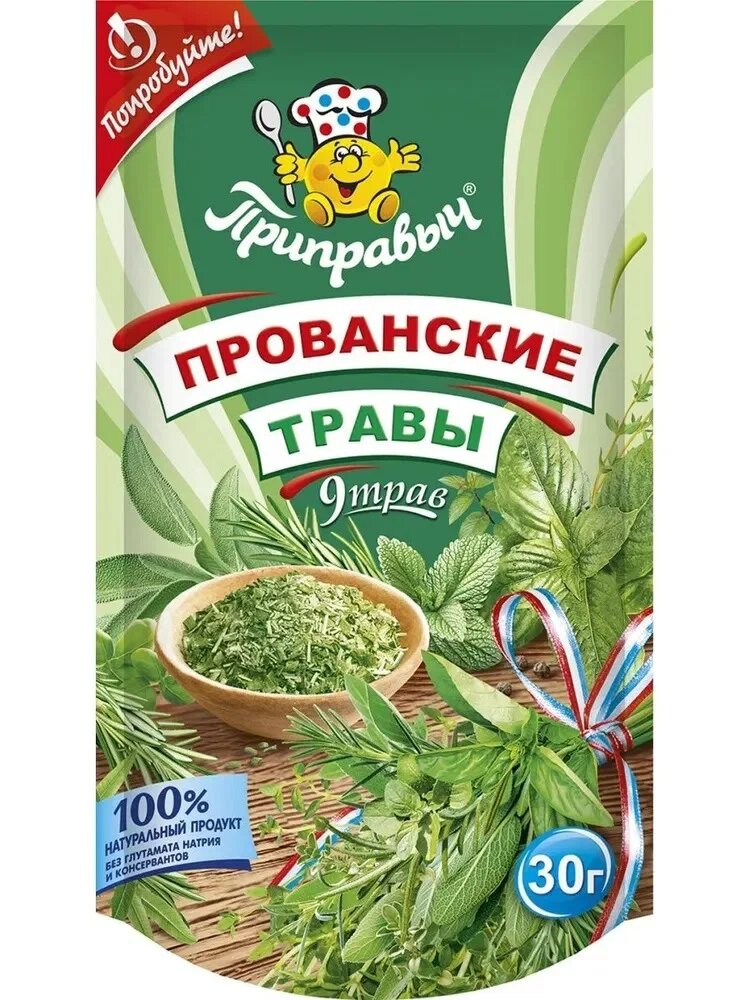 Попробуйте!

Приправыч®

ПРОВАНСКИЕ ТРАВЫ

9 трав

100% НАТУРАЛЬНЫЙ ПРОДУКТ БЕЗ ГЛУТАМАТА НАТРИЯ И КОНСЕРВАНТОВ

30г